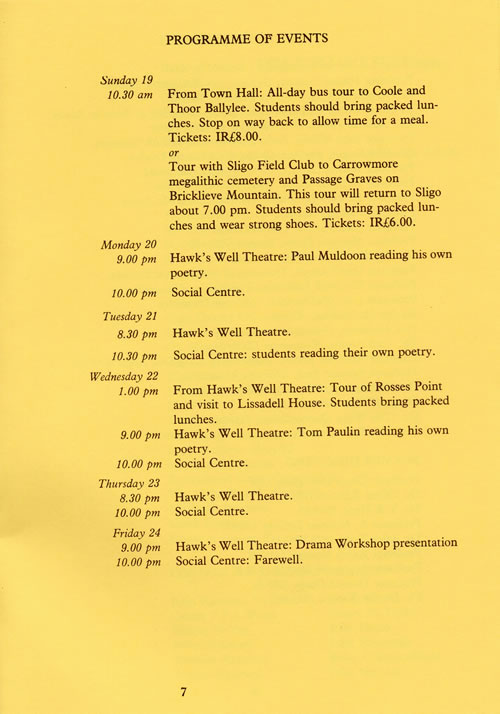 PROGRAMME OF EVENTS

Sunday 19
10.30 am From Town Hall: All-day bus tour to Coole and Thoor Ballylee. Students should bring packed lunches. Stop on way back to allow time for a meal. Tickets: IR£8.00.
or
Tour with Sligo Field Club to Carrowmore megalithic cemetery and Passage Graves on Bricklieve Mountain. This tour will return to Sligo about 7.00 pm. Students should bring packed lunches and wear strong shoes. Tickets: IR£6.00.

Monday 20
9.00 pm Hawk's Well Theatre: Paul Muldoon reading his own poetry.
10.00 pm Social Centre.

Tuesday 21
8.30 pm Hawk's Well Theatre.
10.30 pm Social Centre: students reading their own poetry.

Wednesday 22
1.00 pm From Hawk's Well Theatre: Tour of Rosses Point and visit to Lissadell House. Students bring packed lunches.
9.00 pm Hawk's Well Theatre: Tom Paulin reading his own poetry.
10.00 pm Social Centre.

Thursday 23
8.30 pm Hawk's Well Theatre.
10.00 pm Social Centre.

Friday 24
9.00 pm Hawk's Well Theatre: Drama Workshop presentation
10.00 pm Social Centre: Farewell.

7